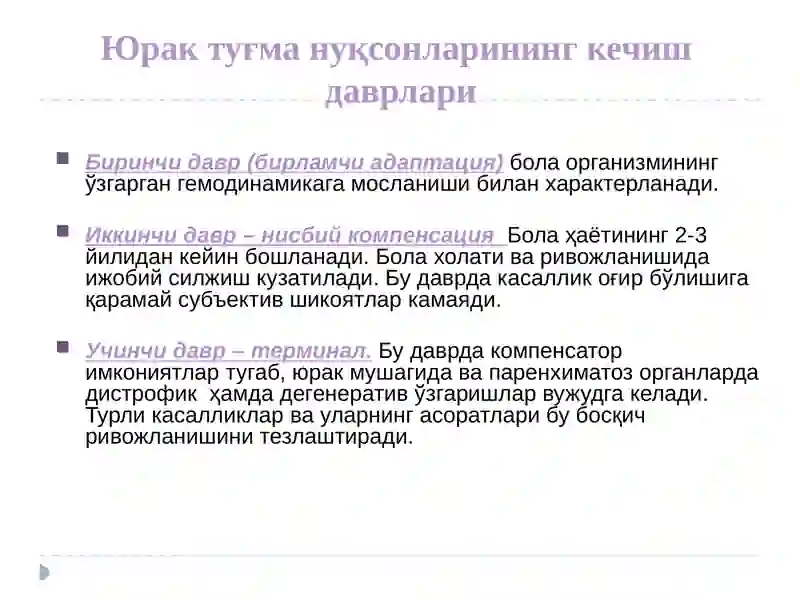 Юрак туғма нуқсонларининг кечиш даврлари

Биринчи давр (бирламчи адаптация) бола организмининг ўзгарган гемодинамикага мосланиши билан характерланади.

Иккинчи давр – нисбий компенсация Бола ҳаётининг 2-3 йилидан кейин бошланади. Бола холати ва ривожланишида ижобий силжиш кузатилади. Бу даврда касаллик оғир бўлишига қарамай субъектив шикоятлар камаяди.

Учинчи давр – терминал. Бу даврда компенсатор имкониятлар тугаб, юрак мушагида ва паренхиматоз органларда дистрофик ҳамда дегенератив ўзгаришлар вужудга келади. Турли касалликлар ва уларнинг асоратлари бу босқич ривожланишини тезлаштиради.